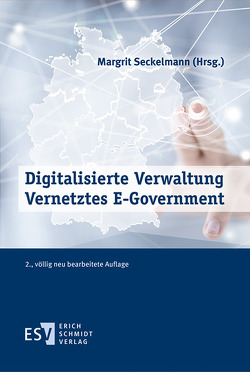 Margrit Seckelmann (Hrsg.)

Digitalisierte Verwaltung
Vernetztes E-Government

2., völlig neu bearbeitete Auflage

ESV ERICH SCHMIDT VERLAG